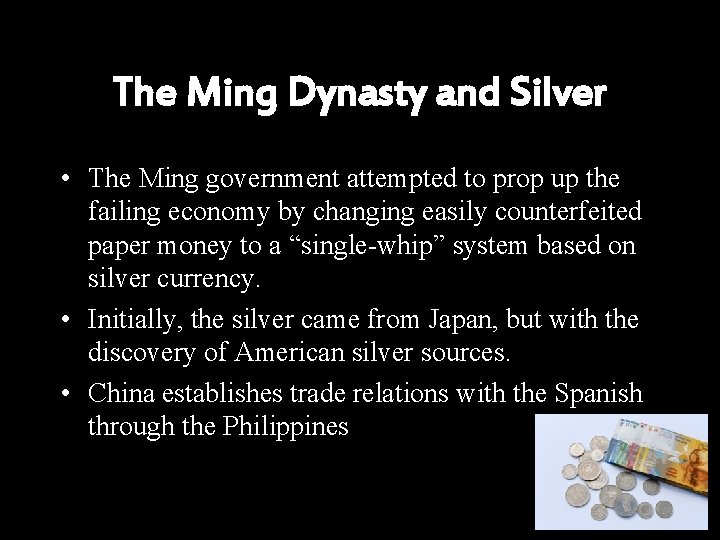 The Ming Dynasty and Silver

• The Ming government attempted to prop up the failing economy by changing easily counterfeited paper money to a "single-whip" system based on silver currency.
• Initially, the silver came from Japan, but with the discovery of American silver sources.
• China establishes trade relations with the Spanish through the Philippines